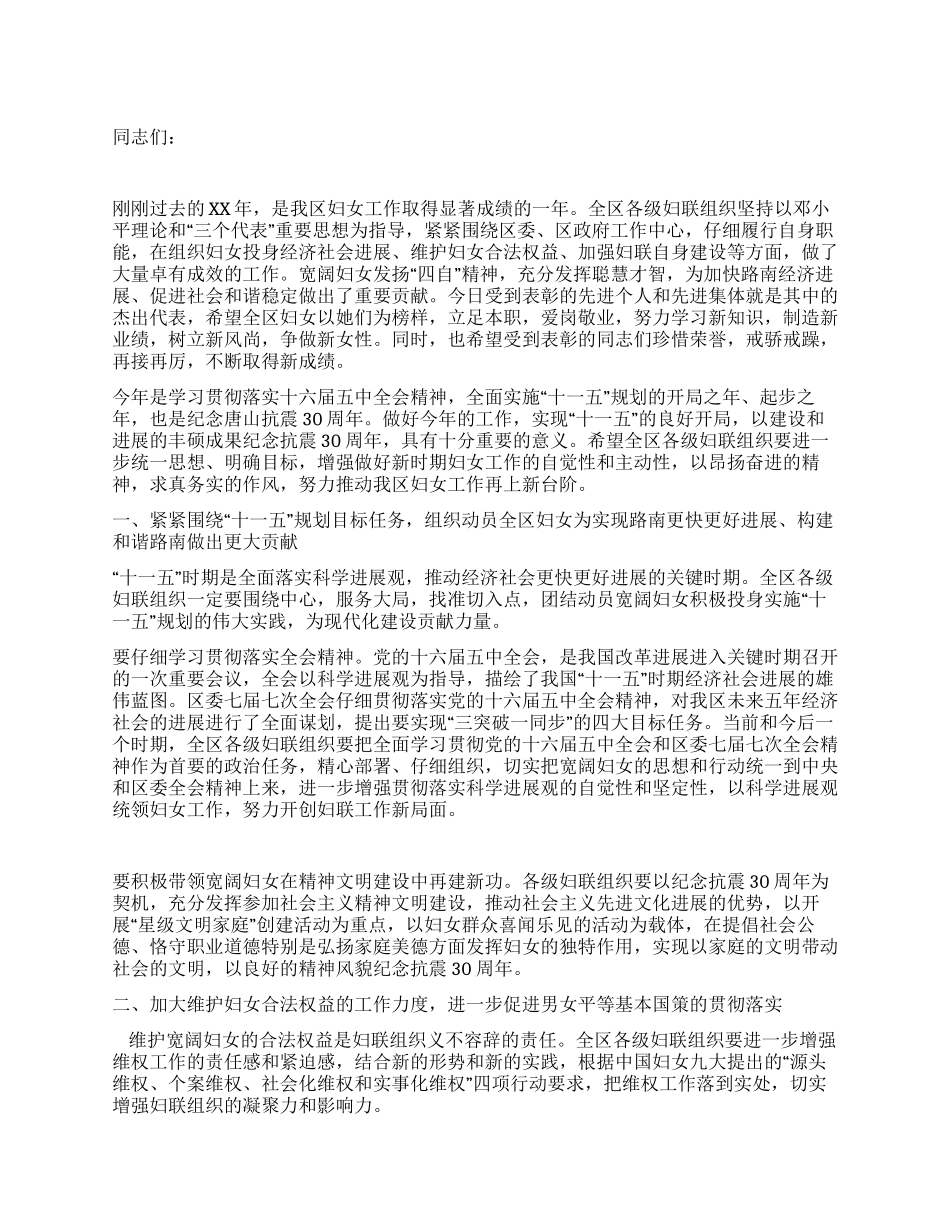 同志们：

刚刚过去的XX年，是我区妇女工作取得显著成绩的一年。全区各级妇联组织坚持以邓小平理论和“三个代表”重要思想为指导，紧紧围绕区委、区政府工作中心，仔细履行自身职能，在组织妇女投身经济社会进展、维护妇女合法权益、加强妇联自身建设等方面，做了大量卓有成效的工作。宽阔妇女发扬“四自”精神，充分发挥聪慧才智，为加快路南经济进展、促进社会和谐稳定做出了重要贡献。今日受到表彰的先进个人和先进集体就是其中的杰出代表，希望全区妇女以她们为榜样，立足本职，爱岗敬业，努力学习新知识，制造新业绩，树立新风尚，争做新女性。同时，也希望受到表彰的同志们珍惜荣誉，戒骄戒躁，再接再厉，不断取得新成绩。

今年是学习贯彻落实十六届五中全会精神，全面实施“十一五”规划的开局之年、起步之年，也是纪念唐山抗震30周年。做好今年的工作，实现“十一五”的良好开局，以建设和进展的丰硕成果纪念抗震30周年，具有十分重要的意义。希望全区各级妇联组织要进一步统一思想、明确目标，增强做好新时期妇女工作的自觉性和主动性，以昂扬奋进的精神，求真务实的作风，努力推动我区妇女工作再上新台阶。

一、紧紧围绕“十一五”规划目标任务，组织动员全区妇女为实现路南更快更好进展、构建和谐路南做出更大贡献

“十一五”时期是全面落实科学进展观，推动经济社会更快更好进展的关键时期。全区各级妇联组织一定要围绕中心，服务大局，找准切入点，团结动员宽阔妇女积极投身实施“十一五”规划的伟大实践，为现代化建设贡献力量。

要仔细学习贯彻落实全会精神。党的十六届五中全会，是我国改革进展进入关键时期召开的一次重要会议，全会以科学进展观为指导，描绘了我国“十一五”时期经济社会进展的雄伟蓝图。区委七届七次全会仔细贯彻落实党的十六届五中全会精神，对我区未来五年经济社会的进展进行了全面谋划，提出要实现“三突破一同步”的四大目标任务。当前和今后一个时期，全区各级妇联组织要把全面学习贯彻党的十六届五中全会和区委七届七次全会精神作为首要的政治任务，精心部署、仔细组织，切实把宽阔妇女的思想和行动统一到中央和区委全会精神上来，进一步增强贯彻落实科学进展观的自觉性和坚定性，以科学进展观统领妇女工作，努力开创妇联工作新局面。

要积极带领宽阔妇女在精神文明建设中再建新功。各级妇联组织要以纪念抗震30周年为契机，充分发挥参加社会主义精神文明建设，推动社会主义先进文化进展的优势，以开展“星级文明家庭”创建活动为重点，以妇女群众喜闻乐见的活动为载体，在提倡社会公德、恪守职业道德特别是弘扬家庭美德方面发挥妇女的独特作用，实现以家庭的文明带动社会的文明，以良好的精神风貌纪念抗震30周年。

二、加大维护妇女合法权益的工作力度，进一步促进男女平等基本国策的贯彻落实

维护宽阔妇女的合法权益是妇联组织义不容辞的责任。全区各级妇联组织要进一步增强维权工作的责任感和紧迫感，结合新的形势和新的实践，根据中国妇女九大提出的“源头维权、个案维权、社会化维权和实事化维权”四项行动要求，把维权工作落到实处，切实增强妇联组织的凝聚力和影响力。